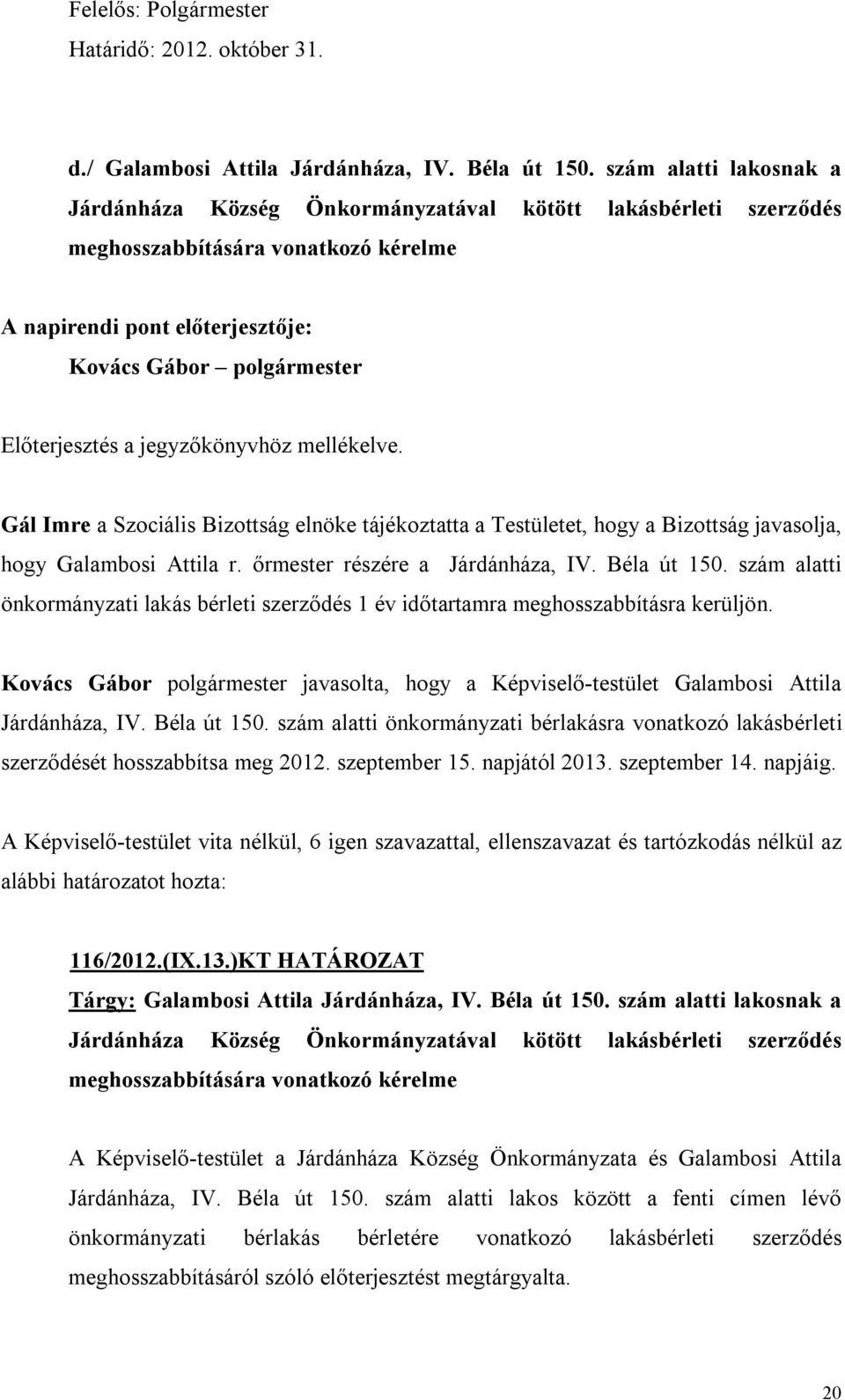 Felelős: Polgármester
Határidő: 2012. október 31.

d./ Galambosi Attila Járdánháza, IV. Béla út 150. szám alatti lakosnak a Járdánháza Község Önkormányzatával kötött lakásbérleti szerződés meghosszabbítására vonatkozó kérelme

A napirendi pont előterjesztője:
Kovács Gábor – polgármester

Előterjesztés a jegyzőkönyvhöz mellékelve.

Gál Imre a Szociális Bizottság elnöke tájékoztatta a Testületet, hogy a Bizottság javasolja, hogy Galambosi Attila r. őrmester részére a Járdánháza, IV. Béla út 150. szám alatti önkormányzati lakás bérleti szerződés 1 év időtartamra meghosszabbításra kerüljön.

Kovács Gábor polgármester javasolta, hogy a Képviselő-testület Galambosi Attila Járdánháza, IV. Béla út 150. szám alatti önkormányzati bérlakásra vonatkozó lakásbérleti szerződését hosszabbítsa meg 2012. szeptember 15. napjától 2013. szeptember 14. napjáig.

A Képviselő-testület vita nélkül, 6 igen szavazattal, ellenszavazat és tartózkodás nélkül az alábbi határozatot hozta:

116/2012.(IX.13.)KT HATÁROZAT
Tárgy: Galambosi Attila Járdánháza, IV. Béla út 150. szám alatti lakosnak a Járdánháza Község Önkormányzatával kötött lakásbérleti szerződés meghosszabbítására vonatkozó kérelme

A Képviselő-testület a Járdánháza Község Önkormányzata és Galambosi Attila Járdánháza, IV. Béla út 150. szám alatti lakos között a fenti címen lévő önkormányzati bérlakás bérletére vonatkozó lakásbérleti szerződés meghosszabbításáról szóló előterjesztést megtárgyalta.

20